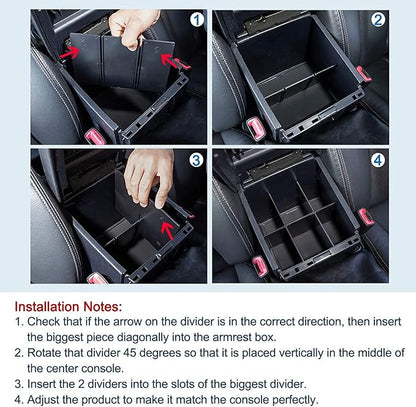 1

2

3

4

Installation Notes:
1. Check that if the arrow on the divider is in the correct direction, then insert the biggest piece diagonally into the armrest box.
2. Rotate that divider 45 degrees so that it is placed vertically in the middle of the center console.
3. Insert the 2 dividers into the slots of the biggest divider.
4. Adjust the product to make it match the console perfectly.